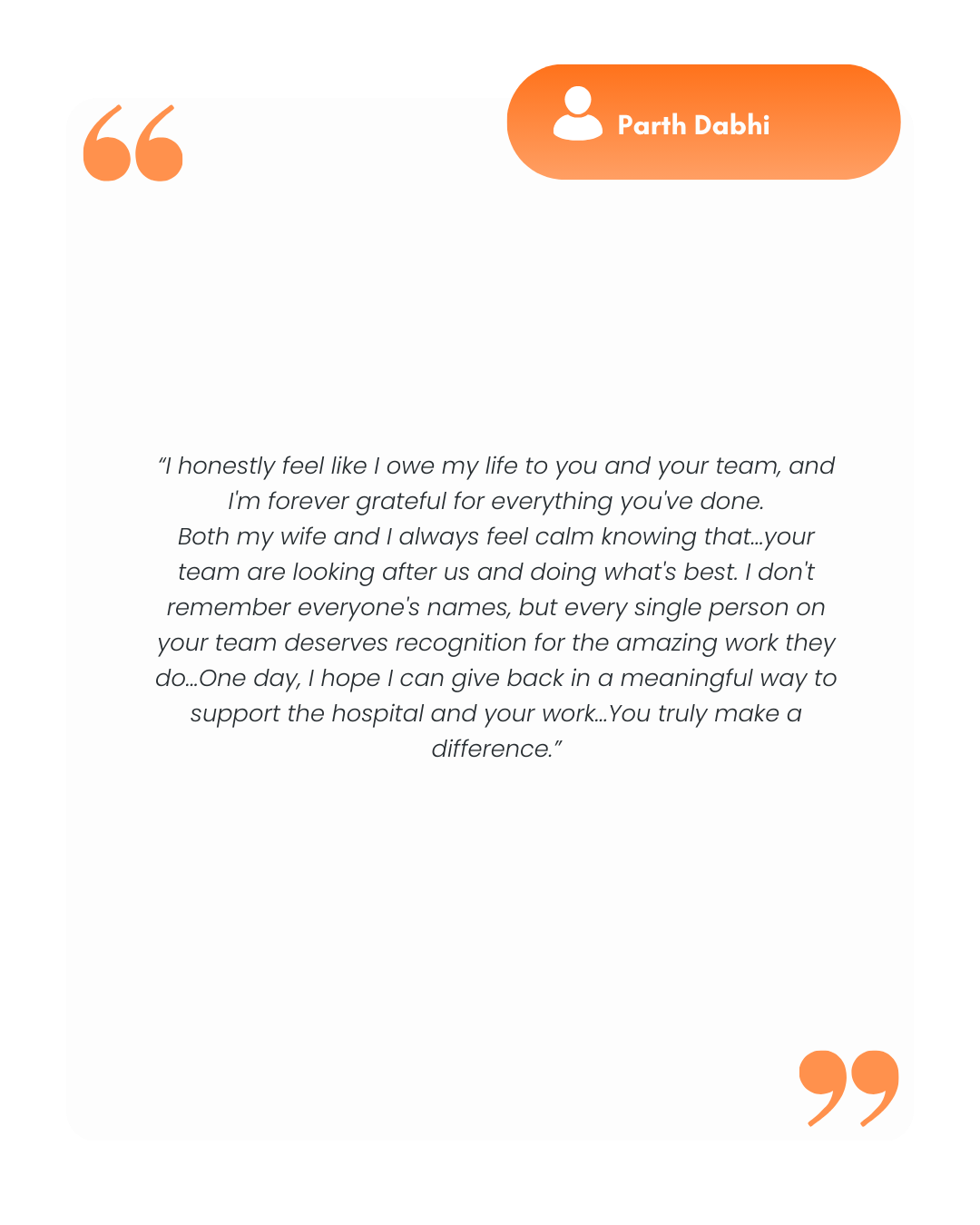 Parth Dabhi

"I honestly feel like I owe my life to you and your team, and I'm forever grateful for everything you've done.
Both my wife and I always feel calm knowing that...your team are looking after us and doing what's best. I don't remember everyone's names, but every single person on your team deserves recognition for the amazing work they do...One day, I hope I can give back in a meaningful way to support the hospital and your work...You truly make a difference."